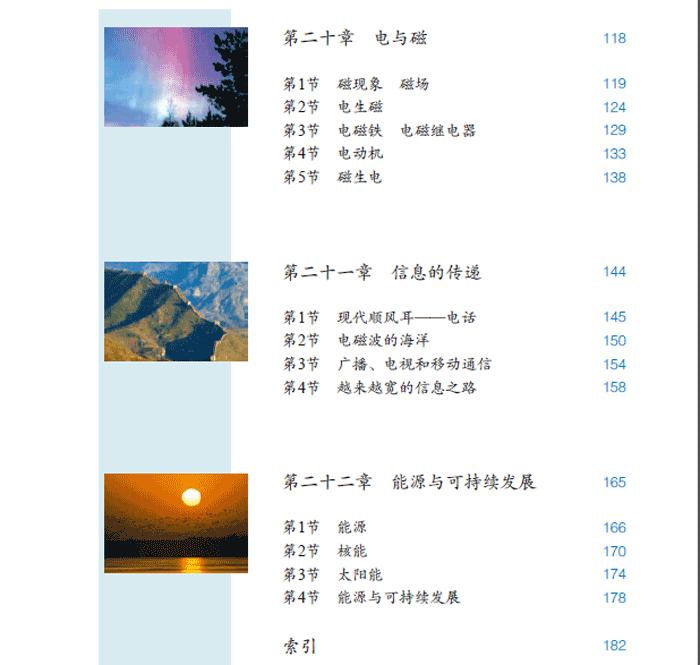 第二十章　电与磁　118

第1节　磁现象　磁场　119
第2节　电生磁　124
第3节　电磁铁　电磁继电器　129
第4节　电动机　133
第5节　磁生电　138

第二十一章　信息的传递　144

第1节　现代顺风耳——电话　145
第2节　电磁波的海洋　150
第3节　广播、电视和移动通信　154
第4节　越来越宽的信息之路　158

第二十二章　能源与可持续发展　165

第1节　能源　166
第2节　核能　170
第3节　太阳能　174
第4节　能源与可持续发展　178

索引　182